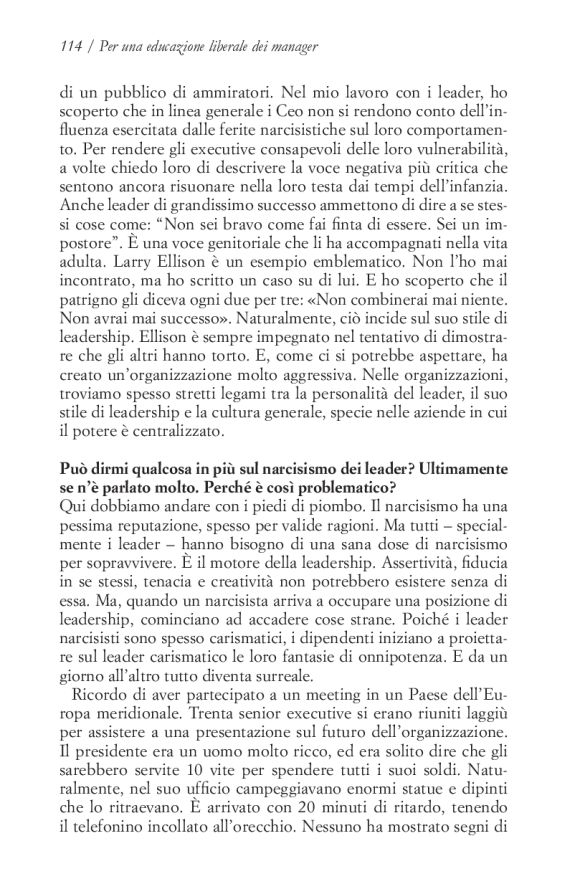 114 / Per una educazione liberale dei manager

di un pubblico di ammiratori. Nel mio lavoro con i leader, ho scoperto che in linea generale i Ceo non si rendono conto dell'influenza esercitata dalle ferite narcisistiche sul loro comportamento. Per rendere gli executive consapevoli delle loro vulnerabilità, a volte chiedo loro di descrivere la voce negativa più critica che sentono ancora risuonare nella loro testa dai tempi dell'infanzia. Anche leader di grandissimo successo ammettono di dire a se stessi cose come: "Non sei bravo come fai finta di essere. Sei un impostore". È una voce genitoriale che li ha accompagnati nella vita adulta. Larry Ellison è un esempio emblematico. Non l'ho mai incontrato, ma ho scritto un caso su di lui. E ho scoperto che il patrigno gli diceva ogni due per tre: «Non combinerai mai niente. Non avrai mai successo». Naturalmente, ciò incide sul suo stile di leadership. Ellison è sempre impegnato nel tentativo di dimostrare che gli altri hanno torto. E, come ci si potrebbe aspettare, ha creato un'organizzazione molto aggressiva. Nelle organizzazioni, troviamo spesso stretti legami tra la personalità del leader, il suo stile di leadership e la cultura generale, specie nelle aziende in cui il potere è centralizzato.

Può dirmi qualcosa in più sul narcisismo dei leader? Ultimamente se n'è parlato molto. Perché è così problematico?
Qui dobbiamo andare con i piedi di piombo. Il narcisismo ha una pessima reputazione, spesso per valide ragioni. Ma tutti – specialmente i leader – hanno bisogno di una sana dose di narcisismo per sopravvivere. È il motore della leadership. Assertività, fiducia in se stessi, tenacia e creatività non potrebbero esistere senza di essa. Ma, quando un narcisista arriva a occupare una posizione di leadership, cominciano ad accadere cose strane. Poiché i leader narcisisti sono spesso carismatici, i dipendenti iniziano a proiettare sul leader carismatico le loro fantasie di onnipotenza. E da un giorno all'altro tutto diventa surreale.

Ricordo di aver partecipato a un meeting in un Paese dell'Europa meridionale. Trenta senior executive si erano riuniti laggiù per assistere a una presentazione sul futuro dell'organizzazione. Il presidente era un uomo molto ricco, ed era solito dire che gli sarebbero servite 10 vite per spendere tutti i suoi soldi. Naturalmente, nel suo ufficio campeggiavano enormi statue e dipinti che lo ritraevano. È arrivato con 20 minuti di ritardo, tenendo il telefonino incollato all'orecchio. Nessuno ha mostrato segni di